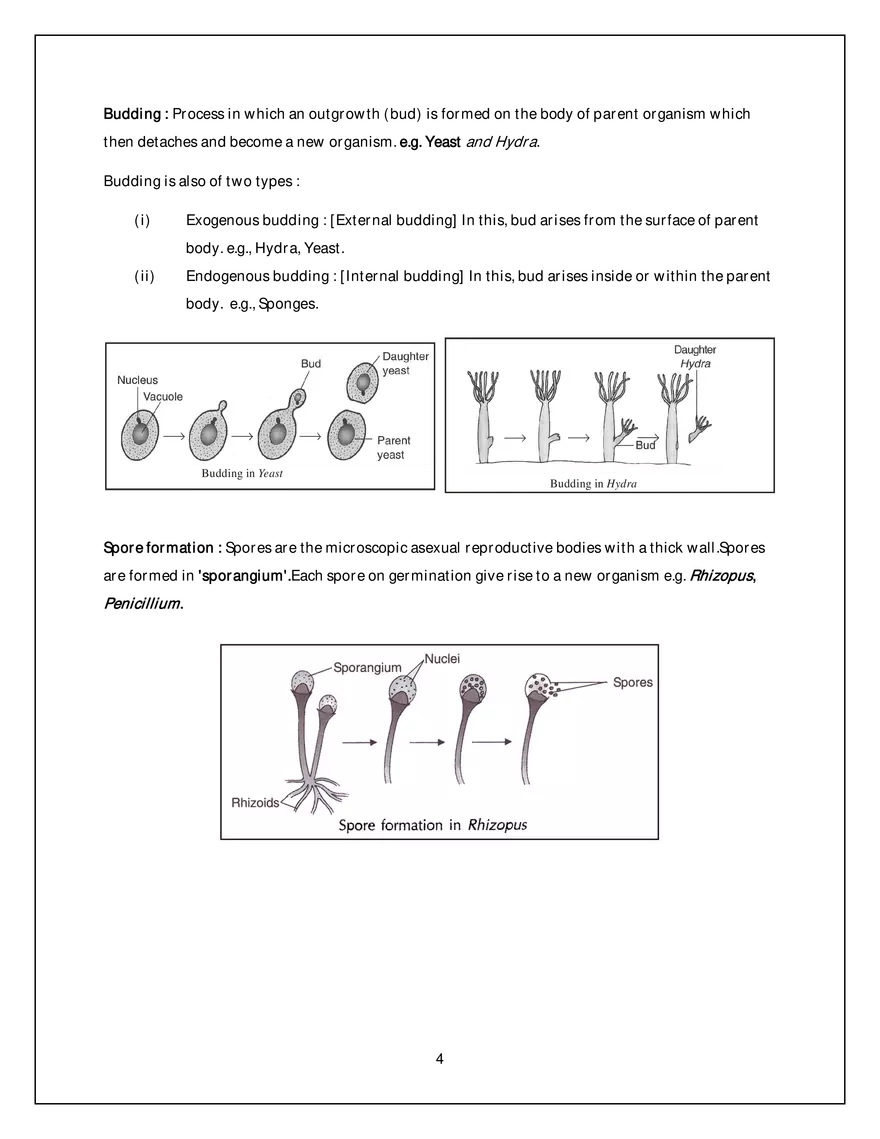 Budding : Process in which an outgrowth (bud) is formed on the body of parent organism which then detaches and become a new organism. e.g. Yeast and Hydra.

Budding is also of two types :

(i) Exogenous budding : [External budding] In this, bud arises from the surface of parent body. e.g., Hydra, Yeast.

(ii) Endogenous budding : [Internal budding] In this, bud arises inside or within the parent body. e.g., Sponges.

Nucleus
Vacuole
Bud
Daughter yeast
Parent yeast
Budding in Yeast

Daughter Hydra
Bud
Budding in Hydra

Spore formation : Spores are the microscopic asexual reproductive bodies with a thick wall.Spores are formed in 'sporangium'.Each spore on germination give rise to a new organism e.g. Rhizopus, Penicillium.

Sporangium
Nuclei
Spores
Rhizoids
Spore formation in Rhizopus

4